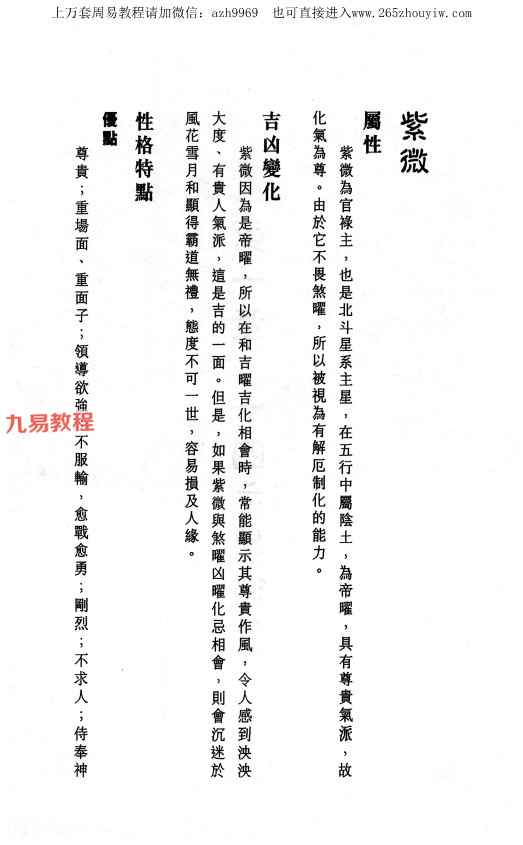 上万套周易教程请加微信：azh9969　也可直接进入www.265zhouyiw.com

紫微

屬性

紫微為官祿主，也是北斗星系主星，在五行中屬陰土，為帝曜，具有尊貴氣派，故化氣為尊。由於它不畏煞曜，所以被視為有解厄制化的能力。

吉凶變化

紫微因為是帝曜，所以在和吉曜吉化相會時，常能顯示其尊貴作風，令人感到泱泱大度、有貴人氣派，這是吉的一面。但是，如果紫微與煞曜凶曜化忌相會，則會沉迷於風花雪月和顯得霸道無禮，態度不可一世，容易損及人緣。

性格特點

優點

尊貴；重場面、重面子；領導欲強；不服輸，愈戰愈勇；剛烈；不求人；侍奉神

九易教程